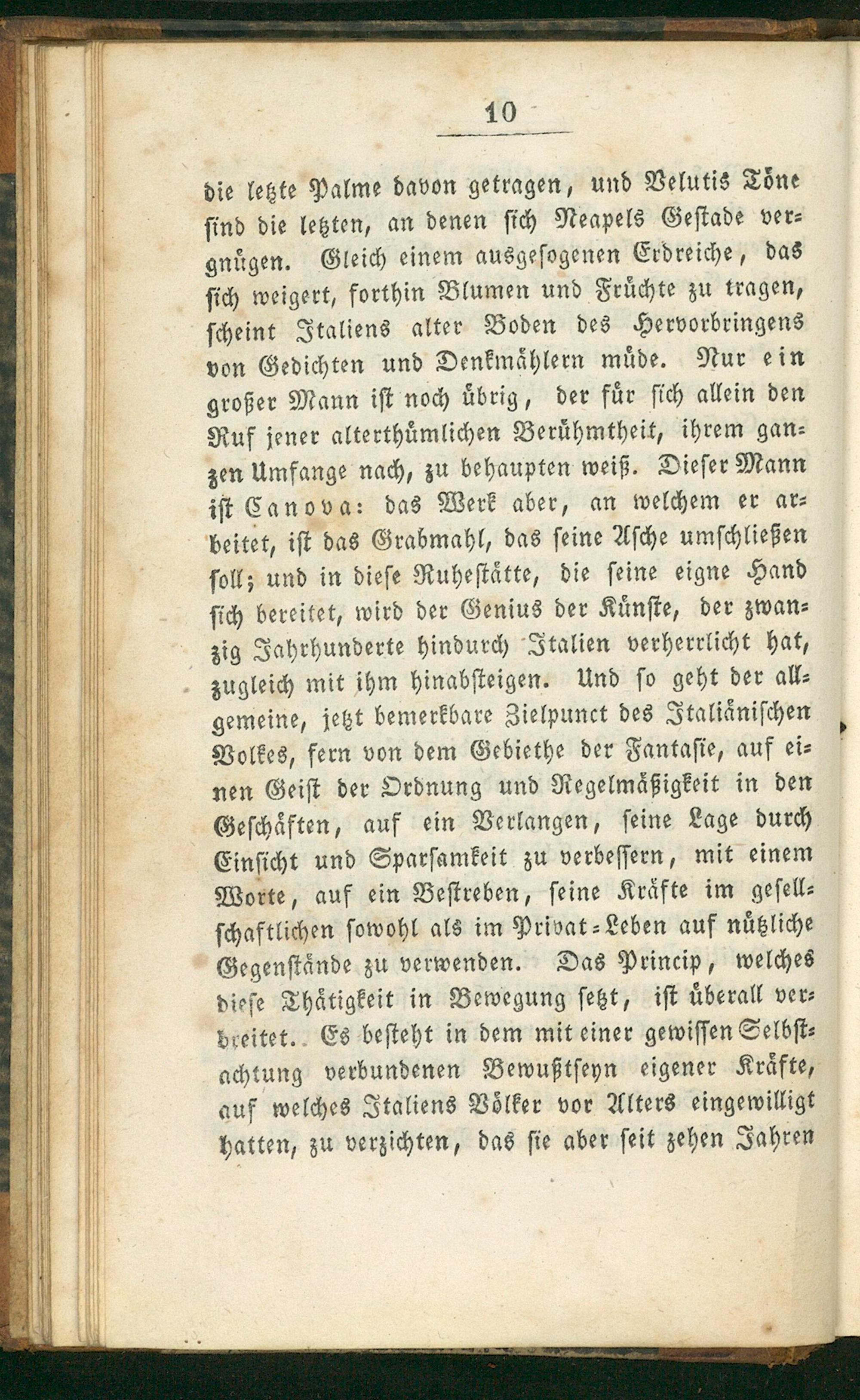 10

die letzte Palme davon getragen, und Velutis Töne sind die letzten, an denen sich Neapels Gestade vergnügen. Gleich einem ausgesogenen Erdreiche, das sich weigert, forthin Blumen und Früchte zu tragen, scheint Italiens alter Boden des Hervorbringens von Gedichten und Denkmählern müde. Nur ein großer Mann ist noch übrig, der für sich allein den Ruf jener alterthümlichen Berühmtheit, ihrem ganzen Umfange nach, zu behaupten weiß. Dieser Mann ist Canova: das Werk aber, an welchem er arbeitet, ist das Grabmahl, das seine Asche umschließen soll; und in diese Ruhestätte, die seine eigne Hand sich bereitet, wird der Genius der Künste, der zwanzig Jahrhunderte hindurch Italien verherrlicht hat, zugleich mit ihm hinabsteigen. Und so geht der allgemeine, jetzt bemerkbare Zielpunct des Italiänischen Volkes, fern von dem Gebiethe der Fantasie, auf einen Geist der Ordnung und Regelmäßigkeit in den Geschäften, auf ein Verlangen, seine Lage durch Einsicht und Sparsamkeit zu verbessern, mit einem Worte, auf ein Bestreben, seine Kräfte im gesellschaftlichen sowohl als im Privat-Leben auf nützliche Gegenstände zu verwenden. Das Princip, welches diese Thätigkeit in Bewegung setzt, ist überall verbreitet. Es besteht in dem mit einer gewissen Selbstachtung verbundenen Bewußtseyn eigener Kräfte, auf welches Italiens Völker vor Alters eingewilligt hatten, zu verzichten, das sie aber seit zehen Jahren